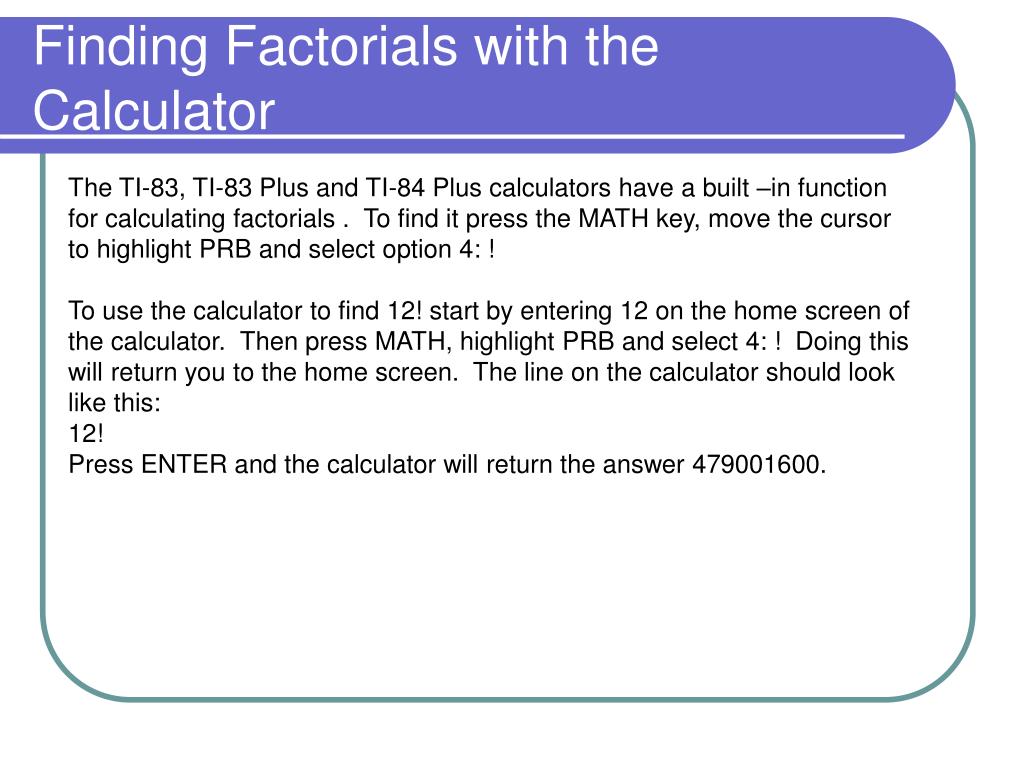 Finding Factorials with the Calculator

The TI-83, TI-83 Plus and TI-84 Plus calculators have a built –in function for calculating factorials . To find it press the MATH key, move the cursor to highlight PRB and select option 4: !

To use the calculator to find 12! start by entering 12 on the home screen of the calculator. Then press MATH, highlight PRB and select 4: ! Doing this will return you to the home screen. The line on the calculator should look like this:
12!
Press ENTER and the calculator will return the answer 479001600.